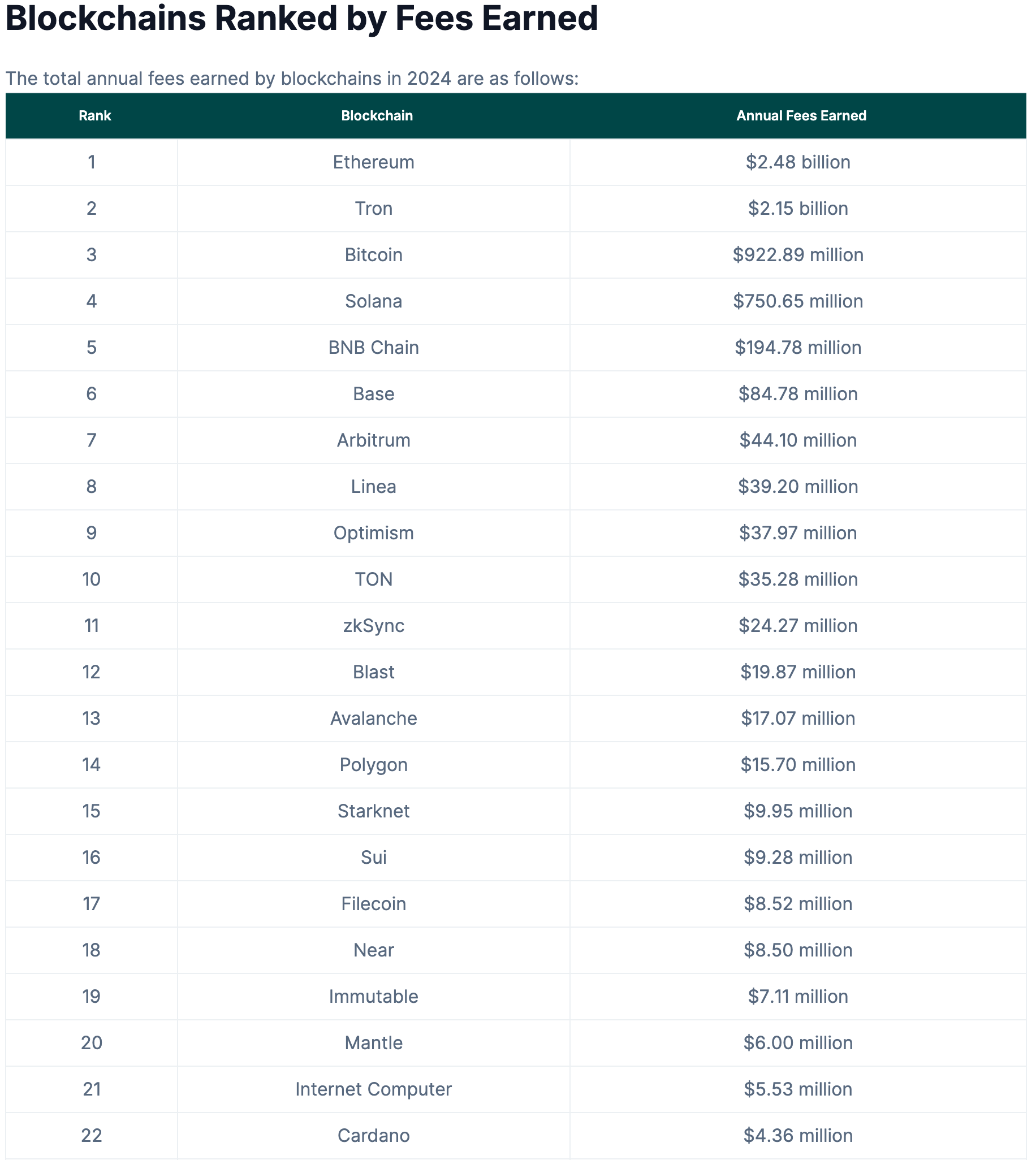 Blockchains Ranked by Fees Earned

The total annual fees earned by blockchains in 2024 are as follows:

| Rank | Blockchain | Annual Fees Earned |
|---|---|---|
| 1 | Ethereum | \$2.48 billion |
| 2 | Tron | \$2.15 billion |
| 3 | Bitcoin | \$922.89 million |
| 4 | Solana | \$750.65 million |
| 5 | BNB Chain | \$194.78 million |
| 6 | Base | \$84.78 million |
| 7 | Arbitrum | \$44.10 million |
| 8 | Linea | \$39.20 million |
| 9 | Optimism | \$37.97 million |
| 10 | TON | \$35.28 million |
| 11 | zkSync | \$24.27 million |
| 12 | Blast | \$19.87 million |
| 13 | Avalanche | \$17.07 million |
| 14 | Polygon | \$15.70 million |
| 15 | Starknet | \$9.95 million |
| 16 | Sui | \$9.28 million |
| 17 | Filecoin | \$8.52 million |
| 18 | Near | \$8.50 million |
| 19 | Immutable | \$7.11 million |
| 20 | Mantle | \$6.00 million |
| 21 | Internet Computer | \$5.53 million |
| 22 | Cardano | \$4.36 million |